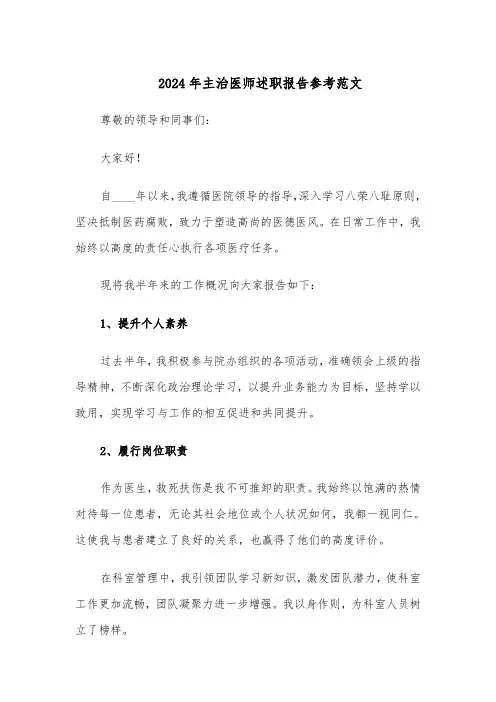 2024年主治医师述职报告参考范文

尊敬的领导和同事们:

大家好!

自____年以来,我遵循医院领导的指导,深入学习八荣八耻原则,坚决抵制医药腐败,致力于塑造高尚的医德医风。在日常工作中,我始终以高度的责任心执行各项医疗任务。

现将我半年来的工作概况向大家报告如下:

1、提升个人素养

过去半年,我积极参与院办组织的各项活动,准确领会上级的指导精神,不断深化政治理论学习,以提升业务能力为目标,坚持学以致用,实现学习与工作的相互促进和共同提升。

2、履行岗位职责

作为医生,救死扶伤是我不可推卸的职责。我始终以饱满的热情对待每一位患者,无论其社会地位或个人状况如何,我都一视同仁。这使我与患者建立了良好的关系,也赢得了他们的高度评价。

在科室管理中,我引领团队学习新知识,激发团队潜力,使科室工作更加流畅,团队凝聚力进一步增强。我以身作则,为科室人员树立了榜样。